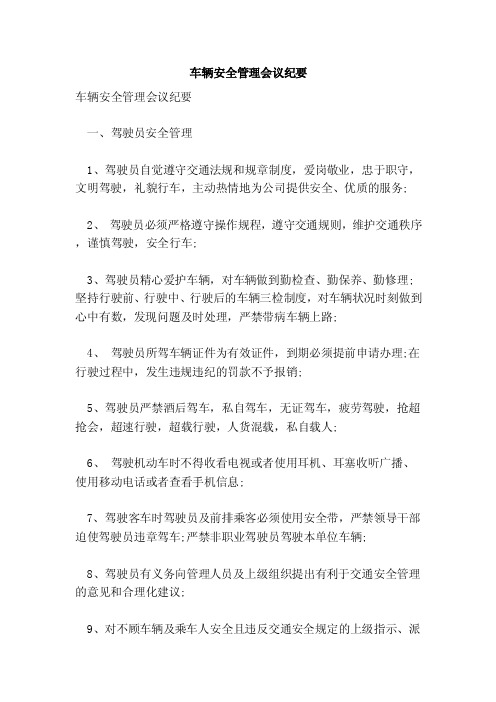 车辆安全管理会议纪要

车辆安全管理会议纪要

一、驾驶员安全管理

1、驾驶员自觉遵守交通法规和规章制度，爱岗敬业，忠于职守，文明驾驶，礼貌行车，主动热情地为公司提供安全、优质的服务;

2、 驾驶员必须严格遵守操作规程，遵守交通规则，维护交通秩序，谨慎驾驶，安全行车;

3、驾驶员精心爱护车辆，对车辆做到勤检查、勤保养、勤修理;坚持行驶前、行驶中、行驶后的车辆三检制度，对车辆状况时刻做到心中有数，发现问题及时处理，严禁带病车辆上路;

4、 驾驶员所驾车辆证件为有效证件，到期必须提前申请办理;在行驶过程中，发生违规违纪的罚款不予报销;

5、驾驶员严禁酒后驾车，私自驾车，无证驾车，疲劳驾驶，抢超抢会，超速行驶，超载行驶，人货混载，私自载人;

6、 驾驶机动车时不得收看电视或者使用耳机、耳塞收听广播、使用移动电话或者查看手机信息;

7、驾驶客车时驾驶员及前排乘客必须使用安全带，严禁领导干部迫使驾驶员违章驾车;严禁非职业驾驶员驾驶本单位车辆;

8、驾驶员有义务向管理人员及上级组织提出有利于交通安全管理的意见和合理化建议;

9、对不顾车辆及乘车人安全且违反交通安全规定的上级指示、派